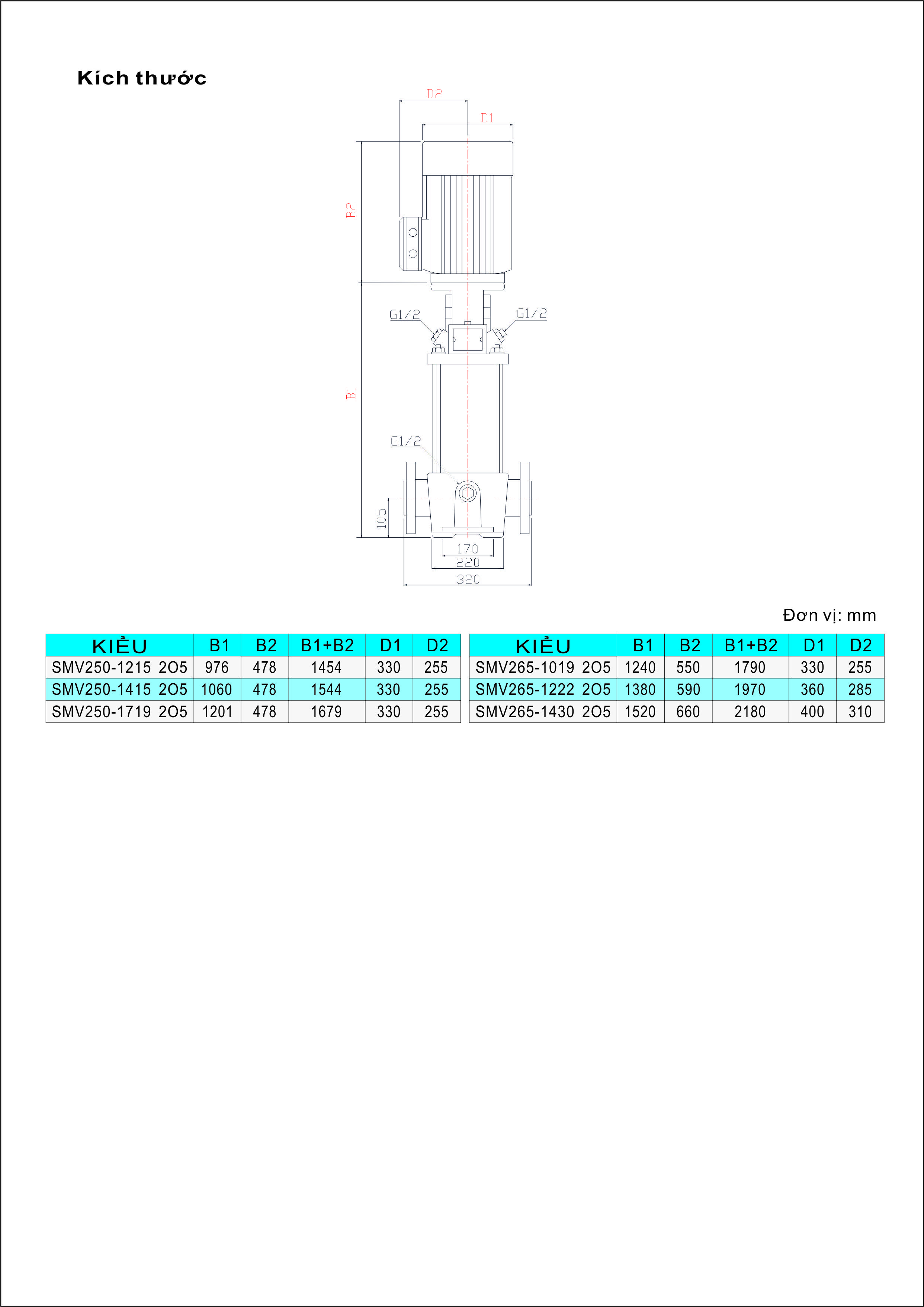 Kích thước

D2

D1

B2

G1/2

G1/2

B1

G1/2

105

170

220

320

Đơn vị: mm

| KIỂU | B1 | B2 | B1+B2 | D1 | D2 |
|---|---|---|---|---|---|
| SMV250-1215 2O5 | 976 | 478 | 1454 | 330 | 255 |
| SMV250-1415 2O5 | 1060 | 478 | 1544 | 330 | 255 |
| SMV250-1719 2O5 | 1201 | 478 | 1679 | 330 | 255 |

| KIỂU | B1 | B2 | B1+B2 | D1 | D2 |
|---|---|---|---|---|---|
| SMV265-1019 2O5 | 1240 | 550 | 1790 | 330 | 255 |
| SMV265-1222 2O5 | 1380 | 590 | 1970 | 360 | 285 |
| SMV265-1430 2O5 | 1520 | 660 | 2180 | 400 | 310 |